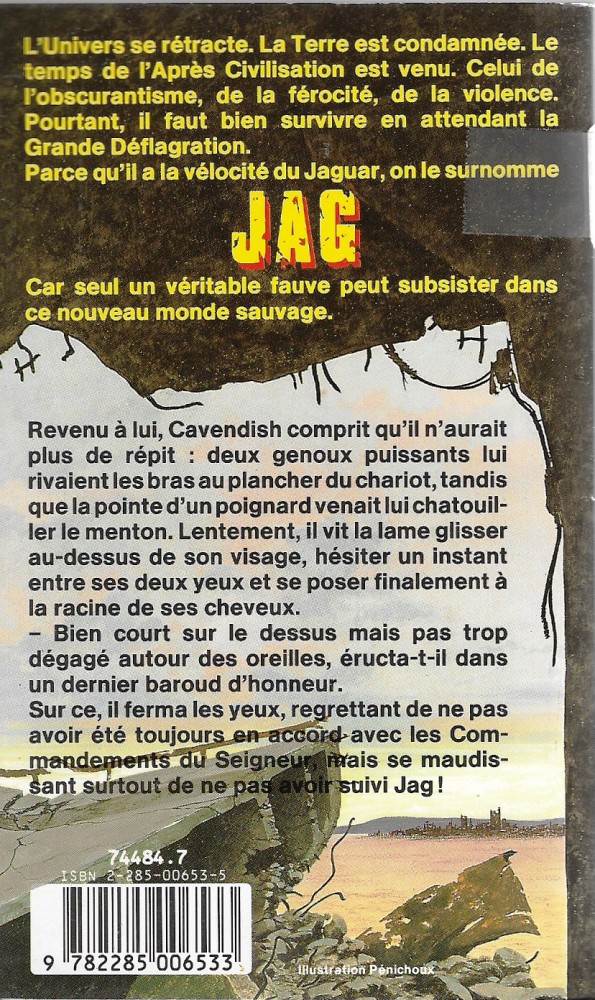 L'Univers se rétracte. La Terre est condamnée. Le temps de l'Après Civilisation est venu. Celui de l'obscurantisme, de la férocité, de la violence. Pourtant, il faut bien survivre en attendant la Grande Déflagration.
Parce qu'il a la vélocité du Jaguar, on le surnomme

JAG

Car seul un véritable fauve peut subsister dans ce nouveau monde sauvage.

Revenu à lui, Cavendish comprit qu'il n'aurait plus de répit : deux genoux puissants lui rivaient les bras au plancher du chariot, tandis que la pointe d'un poignard venait lui chatouiller le menton. Lentement, il vit la lame glisser au-dessus de son visage, hésiter un instant entre ses deux yeux et se poser finalement à la racine de ses cheveux.
– Bien court sur le dessus mais pas trop dégagé autour des oreilles, éructa-t-il dans un dernier baroud d'honneur.
Sur ce, il ferma les yeux, regrettant de ne pas avoir été toujours en accord avec les Commandements du Seigneur, mais se maudissant surtout de ne pas avoir suivi Jag !

74484.7
ISBN 2-285-00653-5
9 782285 006533
Illustration Pénichoux